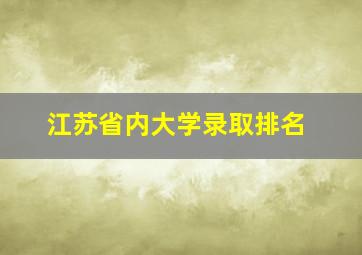 江苏省内大学录取排名